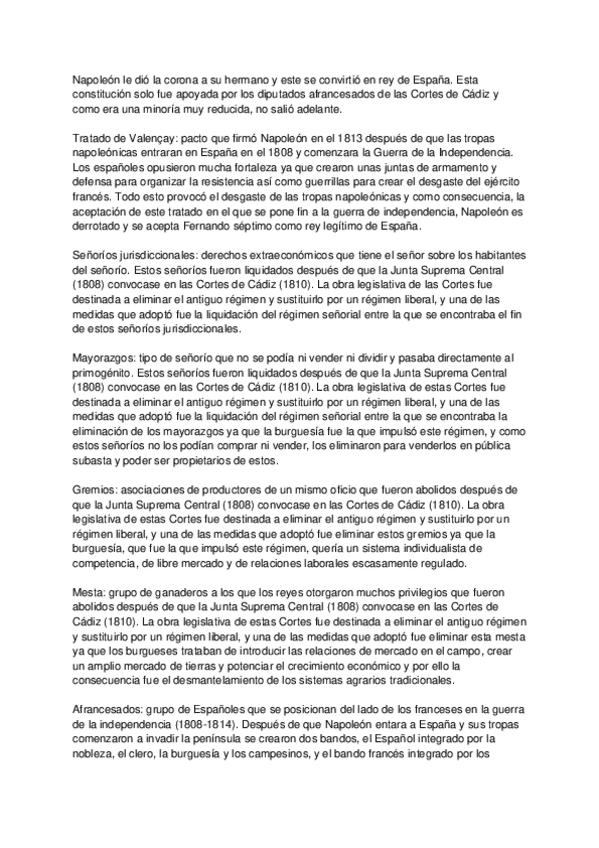 Napoleón le dió la corona a su hermano y este se convirtió en rey de España. Esta constitución solo fue apoyada por los diputados afrancesados de las Cortes de Cádiz y como era una minoría muy reducida, no salió adelante.

Tratado de Valençay: pacto que firmó Napoleón en el 1813 después de que las tropas napoleónicas entraran en España en el 1808 y comenzara la Guerra de la Independencia. Los españoles opusieron mucha fortaleza ya que crearon unas juntas de armamento y defensa para organizar la resistencia así como guerrillas para crear el desgaste del ejército francés. Todo esto provocó el desgaste de las tropas napoleónicas y como consecuencia, la aceptación de este tratado en el que se pone fin a la guerra de independencia, Napoleón es derrotado y se acepta Fernando séptimo como rey legítimo de España.

Señoríos jurisdiccionales: derechos extraeconómicos que tiene el señor sobre los habitantes del señorío. Estos señoríos fueron liquidados después de que la Junta Suprema Central (1808) convocase en las Cortes de Cádiz (1810). La obra legislativa de las Cortes fue destinada a eliminar el antiguo régimen y sustituirlo por un régimen liberal, y una de las medidas que adoptó fue la liquidación del régimen señorial entre la que se encontraba el fin de estos señoríos jurisdiccionales.

Mayorazgos: tipo de señorío que no se podía ni vender ni dividir y pasaba directamente al primogénito. Estos señoríos fueron liquidados después de que la Junta Suprema Central (1808) convocase en las Cortes de Cádiz (1810). La obra legislativa de estas Cortes fue destinada a eliminar el antiguo régimen y sustituirlo por un régimen liberal, y una de las medidas que adoptó fue la liquidación del régimen señorial entre la que se encontraba la eliminación de los mayorazgos ya que la burguesía fue la que impulsó este régimen, y como estos señoríos no los podían comprar ni vender, los eliminaron para venderlos en pública subasta y poder ser propietarios de estos.

Gremios: asociaciones de productores de un mismo oficio que fueron abolidos después de que la Junta Suprema Central (1808) convocase en las Cortes de Cádiz (1810). La obra legislativa de estas Cortes fue destinada a eliminar el antiguo régimen y sustituirlo por un régimen liberal, y una de las medidas que adoptó fue eliminar estos gremios ya que la burguesía, que fue la que impulsó este régimen, quería un sistema individualista de competencia, de libre mercado y de relaciones laborales escasamente regulado.

Mesta: grupo de ganaderos a los que los reyes otorgaron muchos privilegios que fueron abolidos después de que la Junta Suprema Central (1808) convocase en las Cortes de Cádiz (1810). La obra legislativa de estas Cortes fue destinada a eliminar el antiguo régimen y sustituirlo por un régimen liberal, y una de las medidas que adoptó fue eliminar esta mesta ya que los burgueses trataban de introducir las relaciones de mercado en el campo, crear un amplio mercado de tierras y potenciar el crecimiento económico y por ello la consecuencia fue el desmantelamiento de los sistemas agrarios tradicionales.

Afrancesados: grupo de Españoles que se posicionan del lado de los franceses en la guerra de la independencia (1808-1814). Después de que Napoleón entara a España y sus tropas comenzaron a invadir la península se crearon dos bandos, el Español integrado por la nobleza, el clero, la burguesía y los campesinos, y el bando francés integrado por los